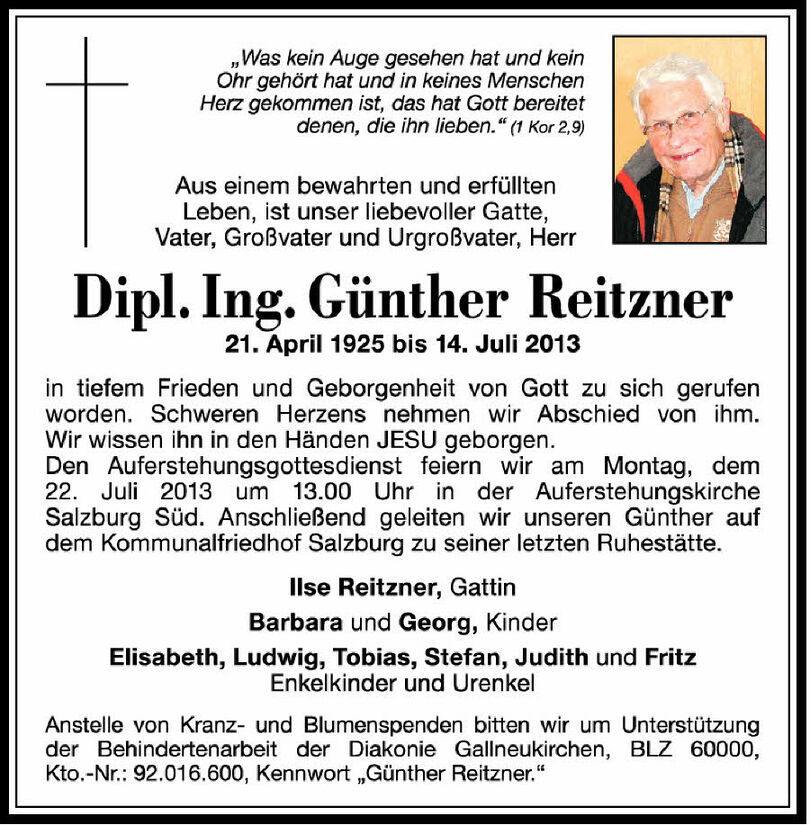 „Was kein Auge gesehen hat und kein Ohr gehört hat und in keines Menschen Herz gekommen ist, das hat Gott bereitet denen, die ihn lieben.“ (1 Kor 2,9)

Aus einem bewahrten und erfüllten Leben, ist unser liebevoller Gatte, Vater, Großvater und Urgroßvater, Herr

Dipl. Ing. Günther Reitzner

21. April 1925 bis 14. Juli 2013

in tiefem Frieden und Geborgenheit von Gott zu sich gerufen worden. Schweren Herzens nehmen wir Abschied von ihm. Wir wissen ihn in den Händen JESU geborgen.
Den Auferstehungsgottesdienst feiern wir am Montag, dem 22. Juli 2013 um 13.00 Uhr in der Auferstehungskirche Salzburg Süd. Anschließend geleiten wir unseren Günther auf dem Kommunalfriedhof Salzburg zu seiner letzten Ruhestätte.

Ilse Reitzner, Gattin

Barbara und Georg, Kinder

Elisabeth, Ludwig, Tobias, Stefan, Judith und Fritz
Enkelkinder und Urenkel

Anstelle von Kranz- und Blumenspenden bitten wir um Unterstützung der Behindertenarbeit der Diakonie Gallneukirchen, BLZ 60000, Kto.-Nr.: 92.016.600, Kennwort „Günther Reitzner.“